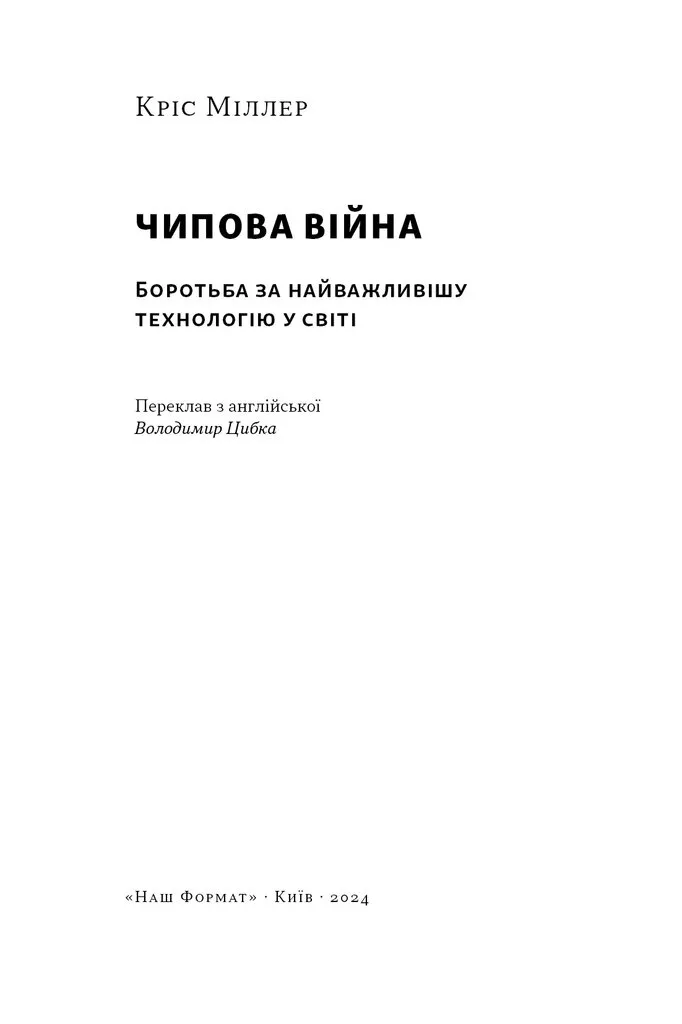 Кріс Міллер

ЧИПОВА ВІЙНА

Боротьба за найважливішу технологію у світі

Переклав з англійської
Володимир Цибка

«Наш Формат» · Київ · 2024